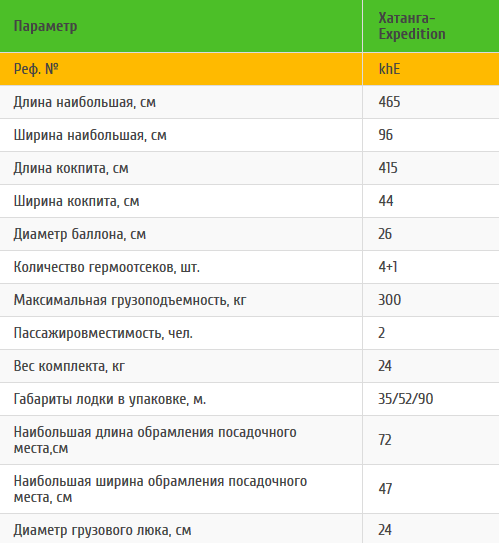 | Параметр | Хатанга-Expedition |
|---|---|
| Реф. № | khE |
| Длина наибольшая, см | 465 |
| Ширина наибольшая, см | 96 |
| Длина кокпита, см | 415 |
| Ширина кокпита, см | 44 |
| Диаметр баллона, см | 26 |
| Количество гермоотсеков, шт. | 4+1 |
| Максимальная грузоподъемность, кг | 300 |
| Пассажировместимость, чел. | 2 |
| Вес комплекта, кг | 24 |
| Габариты лодки в упаковке, м. | 35/52/90 |
| Наибольшая длина обрамления посадочного места,см | 72 |
| Наибольшая ширина обрамления посадочного места, см | 47 |
| Диаметр грузового люка, см | 24 |